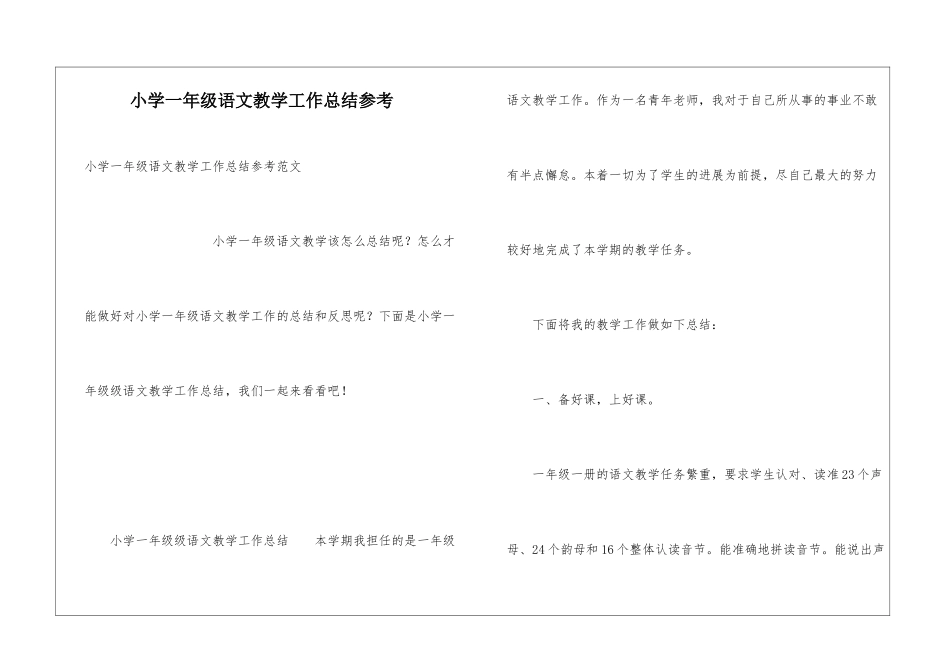 小学一年级语文教学工作总结参考

小学一年级语文教学工作总结参考范文

小学一年级语文教学该怎么总结呢？怎么才能做好对小学一年级语文教学工作的总结和反思呢？下面是小学一年级级语文教学工作总结，我们一起来看看吧！

小学一年级级语文教学工作总结　　本学期我担任的是一年级语文教学工作。作为一名青年老师，我对于自己所从事的事业不敢有半点懈怠。本着一切为了学生的进展为前提，尽自己最大的努力较好地完成了本学期的教学任务。

下面将我的教学工作做如下总结：

一、备好课，上好课。

一年级一册的语文教学任务繁重，要求学生认对、读准23个声母、24个韵母和16个整体认读音节。能准确地拼读音节。能说出声